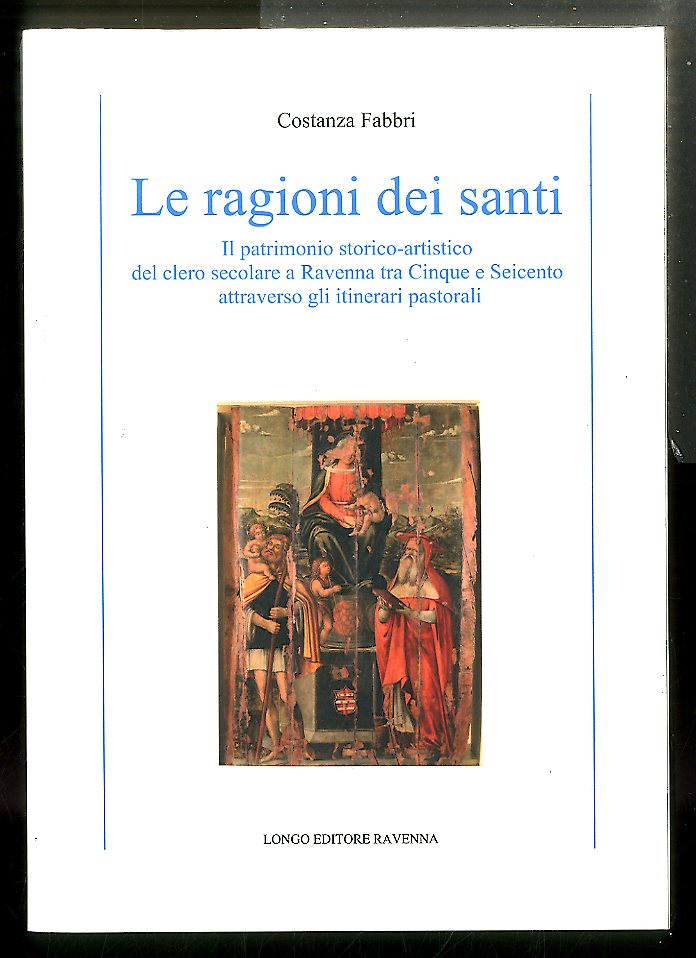 Costanza Fabbri

Le ragioni dei santi

Il patrimonio storico-artistico
del clero secolare a Ravenna tra Cinque e Seicento
attraverso gli itinerari pastorali

LONGO EDITORE RAVENNA